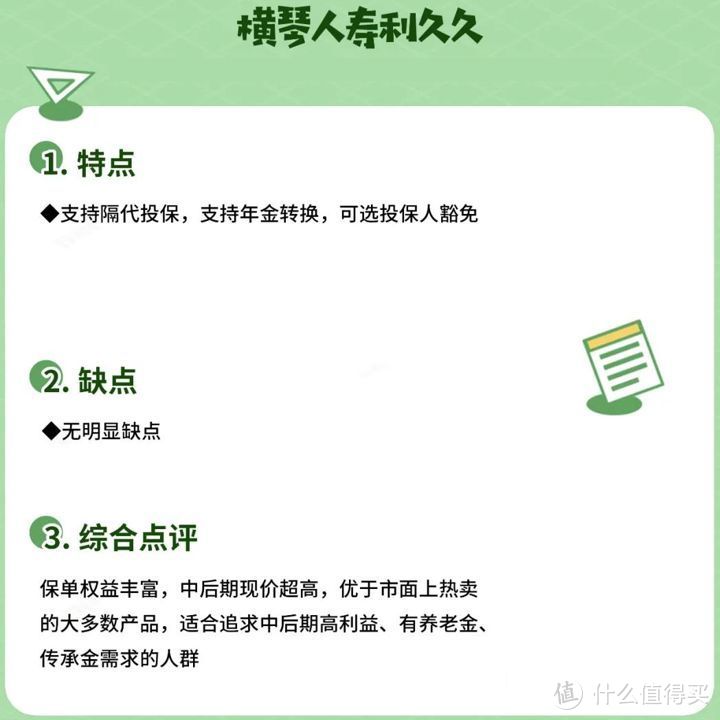 横琴人寿利久久

1. 特点

◆支持隔代投保，支持年金转换，可选投保人豁免

2. 缺点

◆无明显缺点

3. 综合点评

保单权益丰富，中后期现价超高，优于市面上热卖的大多数产品，适合追求中后期高利益、有养老金、传承金需求的人群

值 什么值得买